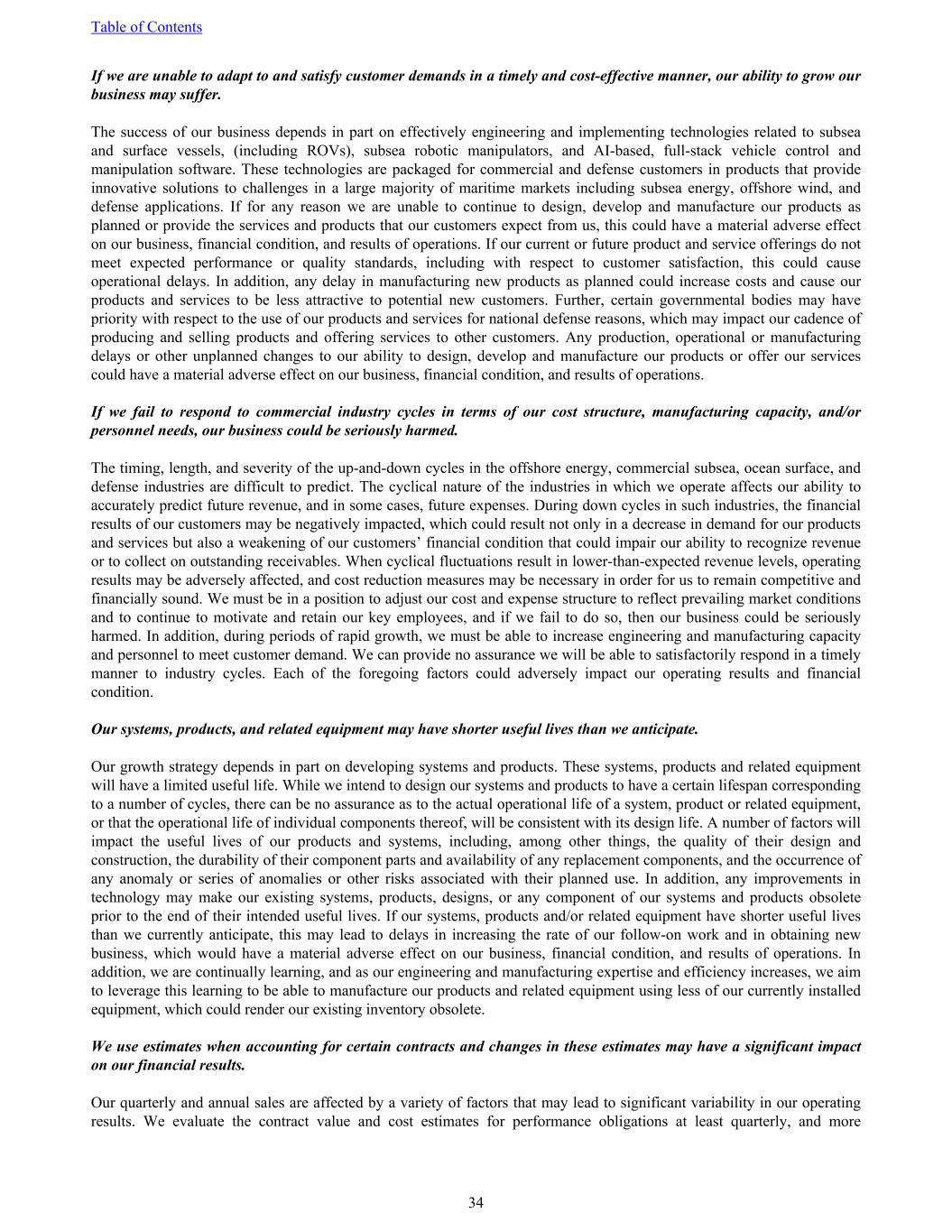 Table of Contents

If we are unable to adapt to and satisfy customer demands in a timely and cost-effective manner, our ability to grow our business may suffer.

The success of our business depends in part on effectively engineering and implementing technologies related to subsea and surface vessels, (including ROVs), subsea robotic manipulators, and AI-based, full-stack vehicle control and manipulation software. These technologies are packaged for commercial and defense customers in products that provide innovative solutions to challenges in a large majority of maritime markets including subsea energy, offshore wind, and defense applications. If for any reason we are unable to continue to design, develop and manufacture our products as planned or provide the services and products that our customers expect from us, this could have a material adverse effect on our business, financial condition, and results of operations. If our current or future product and service offerings do not meet expected performance or quality standards, including with respect to customer satisfaction, this could cause operational delays. In addition, any delay in manufacturing new products as planned could increase costs and cause our products and services to be less attractive to potential new customers. Further, certain governmental bodies may have priority with respect to the use of our products and services for national defense reasons, which may impact our cadence of producing and selling products and offering services to other customers. Any production, operational or manufacturing delays or other unplanned changes to our ability to design, develop and manufacture our products or offer our services could have a material adverse effect on our business, financial condition, and results of operations.

If we fail to respond to commercial industry cycles in terms of our cost structure, manufacturing capacity, and/or personnel needs, our business could be seriously harmed.

The timing, length, and severity of the up-and-down cycles in the offshore energy, commercial subsea, ocean surface, and defense industries are difficult to predict. The cyclical nature of the industries in which we operate affects our ability to accurately predict future revenue, and in some cases, future expenses. During down cycles in such industries, the financial results of our customers may be negatively impacted, which could result not only in a decrease in demand for our products and services but also a weakening of our customers’ financial condition that could impair our ability to recognize revenue or to collect on outstanding receivables. When cyclical fluctuations result in lower-than-expected revenue levels, operating results may be adversely affected, and cost reduction measures may be necessary in order for us to remain competitive and financially sound. We must be in a position to adjust our cost and expense structure to reflect prevailing market conditions and to continue to motivate and retain our key employees, and if we fail to do so, then our business could be seriously harmed. In addition, during periods of rapid growth, we must be able to increase engineering and manufacturing capacity and personnel to meet customer demand. We can provide no assurance we will be able to satisfactorily respond in a timely manner to industry cycles. Each of the foregoing factors could adversely impact our operating results and financial condition.

Our systems, products, and related equipment may have shorter useful lives than we anticipate.

Our growth strategy depends in part on developing systems and products. These systems, products and related equipment will have a limited useful life. While we intend to design our systems and products to have a certain lifespan corresponding to a number of cycles, there can be no assurance as to the actual operational life of a system, product or related equipment, or that the operational life of individual components thereof, will be consistent with its design life. A number of factors will impact the useful lives of our products and systems, including, among other things, the quality of their design and construction, the durability of their component parts and availability of any replacement components, and the occurrence of any anomaly or series of anomalies or other risks associated with their planned use. In addition, any improvements in technology may make our existing systems, products, designs, or any component of our systems and products obsolete prior to the end of their intended useful lives. If our systems, products and/or related equipment have shorter useful lives than we currently anticipate, this may lead to delays in increasing the rate of our follow-on work and in obtaining new business, which would have a material adverse effect on our business, financial condition, and results of operations. In addition, we are continually learning, and as our engineering and manufacturing expertise and efficiency increases, we aim to leverage this learning to be able to manufacture our products and related equipment using less of our currently installed equipment, which could render our existing inventory obsolete.

We use estimates when accounting for certain contracts and changes in these estimates may have a significant impact on our financial results.

Our quarterly and annual sales are affected by a variety of factors that may lead to significant variability in our operating results. We evaluate the contract value and cost estimates for performance obligations at least quarterly, and more

34